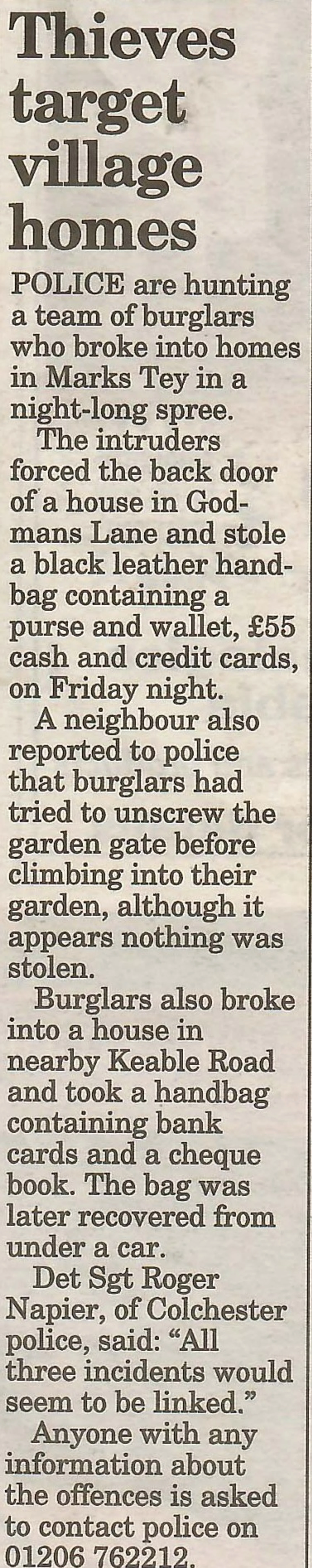 Thieves target village homes

POLICE are hunting a team of burglars who broke into homes in Marks Tey in a night-long spree.

The intruders forced the back door of a house in Godmans Lane and stole a black leather handbag containing a purse and wallet, £55 cash and credit cards, on Friday night.

A neighbour also reported to police that burglars had tried to unscrew the garden gate before climbing into their garden, although it appears nothing was stolen.

Burglars also broke into a house in nearby Keable Road and took a handbag containing bank cards and a cheque book. The bag was later recovered from under a car.

Det Sgt Roger Napier, of Colchester police, said: "All three incidents would seem to be linked."

Anyone with any information about the offences is asked to contact police on 01206 762212.